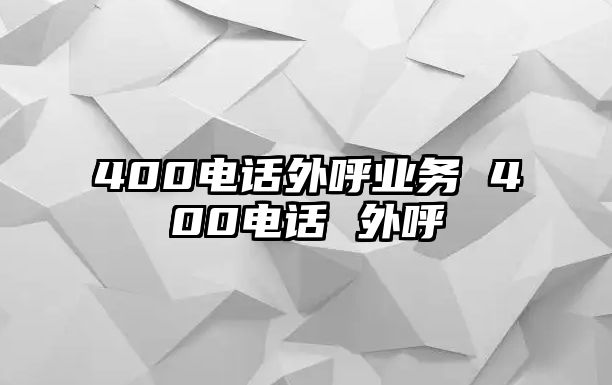 400电话外呼业务 400电话 外呼